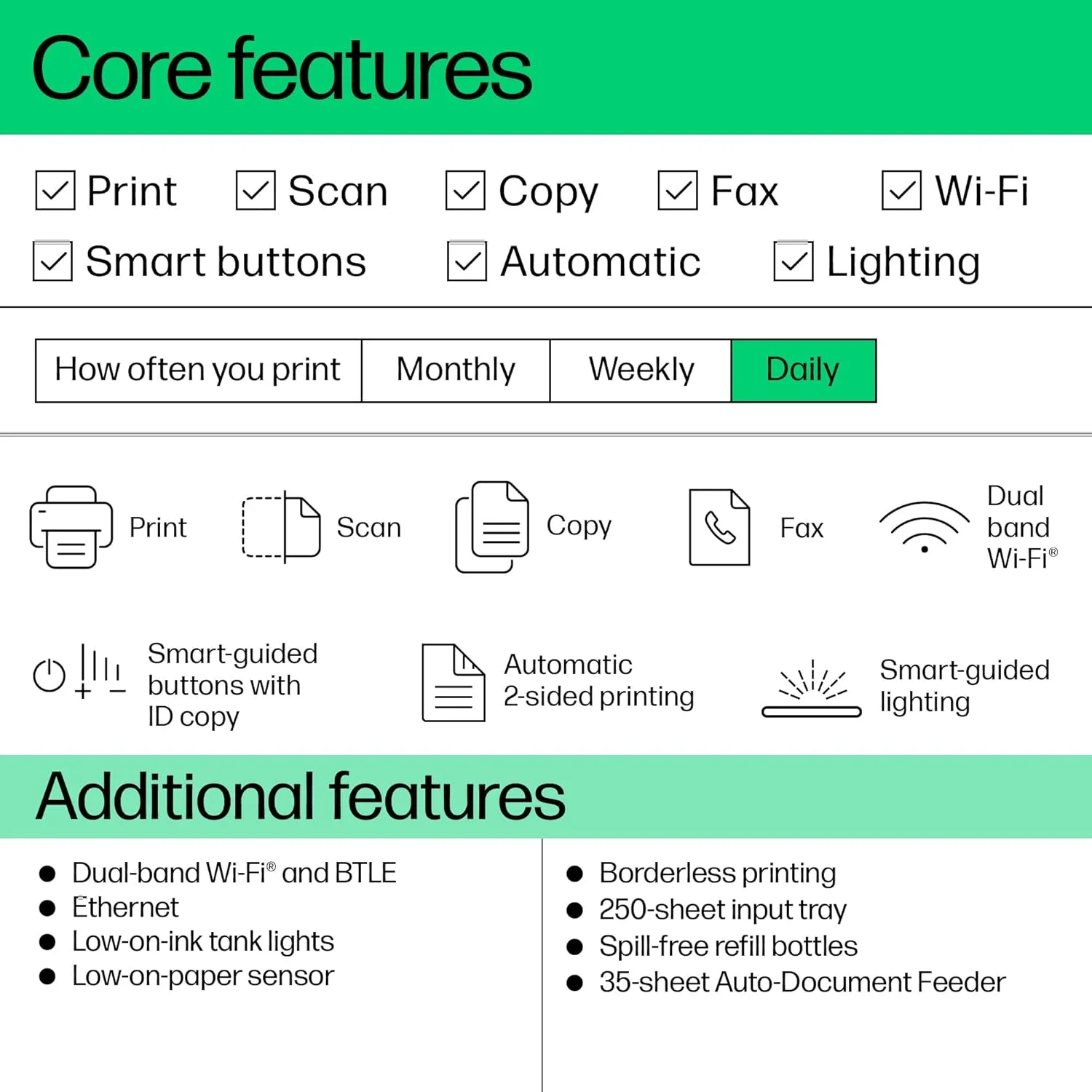 Core features

☑ Print ☑ Scan ☑ Copy ☑ Fax ☑ Wi-Fi
☑ Smart buttons ☑ Automatic ☑ Lighting

| How often you print | Monthly | Weekly | Daily |
|---|---|---|---|

Print

Scan

Copy

Fax

Dual band Wi-Fi®

Smart-guided buttons with ID copy

Automatic 2-sided printing

Smart-guided lighting

Additional features

• Dual-band Wi-Fi® and BTLE
• Ethernet
• Low-on-ink tank lights
• Low-on-paper sensor

• Borderless printing
• 250-sheet input tray
• Spill-free refill bottles
• 35-sheet Auto-Document Feeder